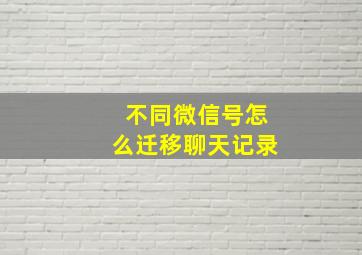 不同微信号怎么迁移聊天记录